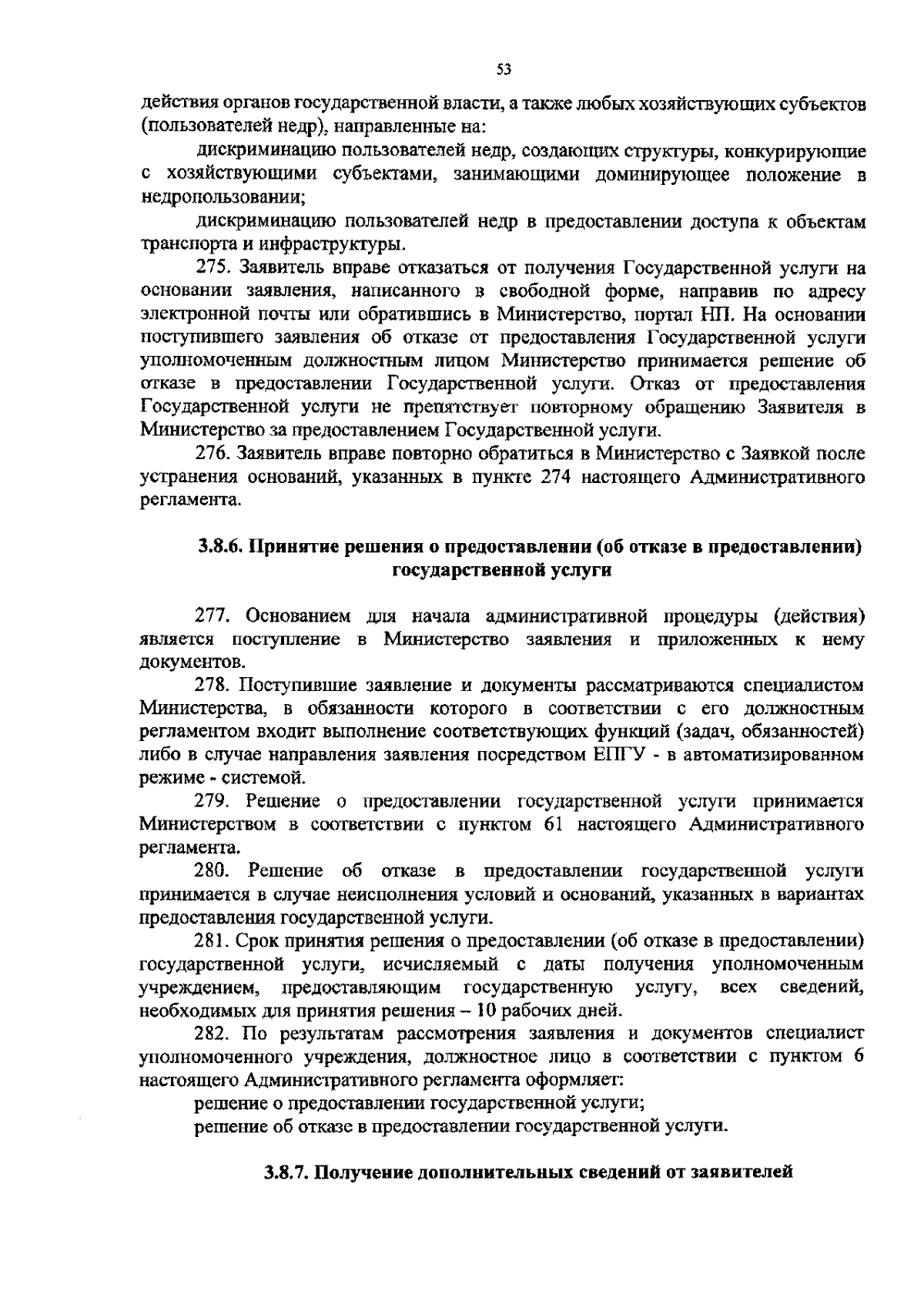 53

действия органов государственной власти, а также любых хозяйствующих субъектов (пользователей недр), направленные на:

дискриминацию пользователей недр, создающих структуры, конкурирующие с хозяйствующими субъектами, занимающими доминирующее положение в недропользовании;

дискриминацию пользователей недр в предоставлении доступа к объектам транспорта и инфраструктуры.

275. Заявитель вправе отказаться от получения Государственной услуги на основании заявления, написанного в свободной форме, направив по адресу электронной почты или обратившись в Министерство, портал НП. На основании поступившего заявления об отказе от предоставления Государственной услуги уполномоченным должностным лицом Министерство принимается решение об отказе в предоставлении Государственной услуги. Отказ от предоставления Государственной услуги не препятствует повторному обращению Заявителя в Министерство за предоставлением Государственной услуги.

276. Заявитель вправе повторно обратиться в Министерство с Заявкой после устранения оснований, указанных в пункте 274 настоящего Административного регламента.

3.8.6. Принятие решения о предоставлении (об отказе в предоставлении) государственной услуги

277. Основанием для начала административной процедуры (действия) является поступление в Министерство заявления и приложенных к нему документов.

278. Поступившие заявление и документы рассматриваются специалистом Министерства, в обязанности которого в соответствии с его должностным регламентом входит выполнение соответствующих функций (задач, обязанностей) либо в случае направления заявления посредством ЕПГУ - в автоматизированном режиме - системой.

279. Решение о предоставлении государственной услуги принимается Министерством в соответствии с пунктом 61 настоящего Административного регламента.

280. Решение об отказе в предоставлении государственной услуги принимается в случае неисполнения условий и оснований, указанных в вариантах предоставления государственной услуги.

281. Срок принятия решения о предоставлении (об отказе в предоставлении) государственной услуги, исчисляемый с даты получения уполномоченным учреждением, предоставляющим государственную услугу, всех сведений, необходимых для принятия решения – 10 рабочих дней.

282. По результатам рассмотрения заявления и документов специалист уполномоченного учреждения, должностное лицо в соответствии с пунктом 6 настоящего Административного регламента оформляет:

решение о предоставлении государственной услуги;

решение об отказе в предоставлении государственной услуги.

3.8.7. Получение дополнительных сведений от заявителей